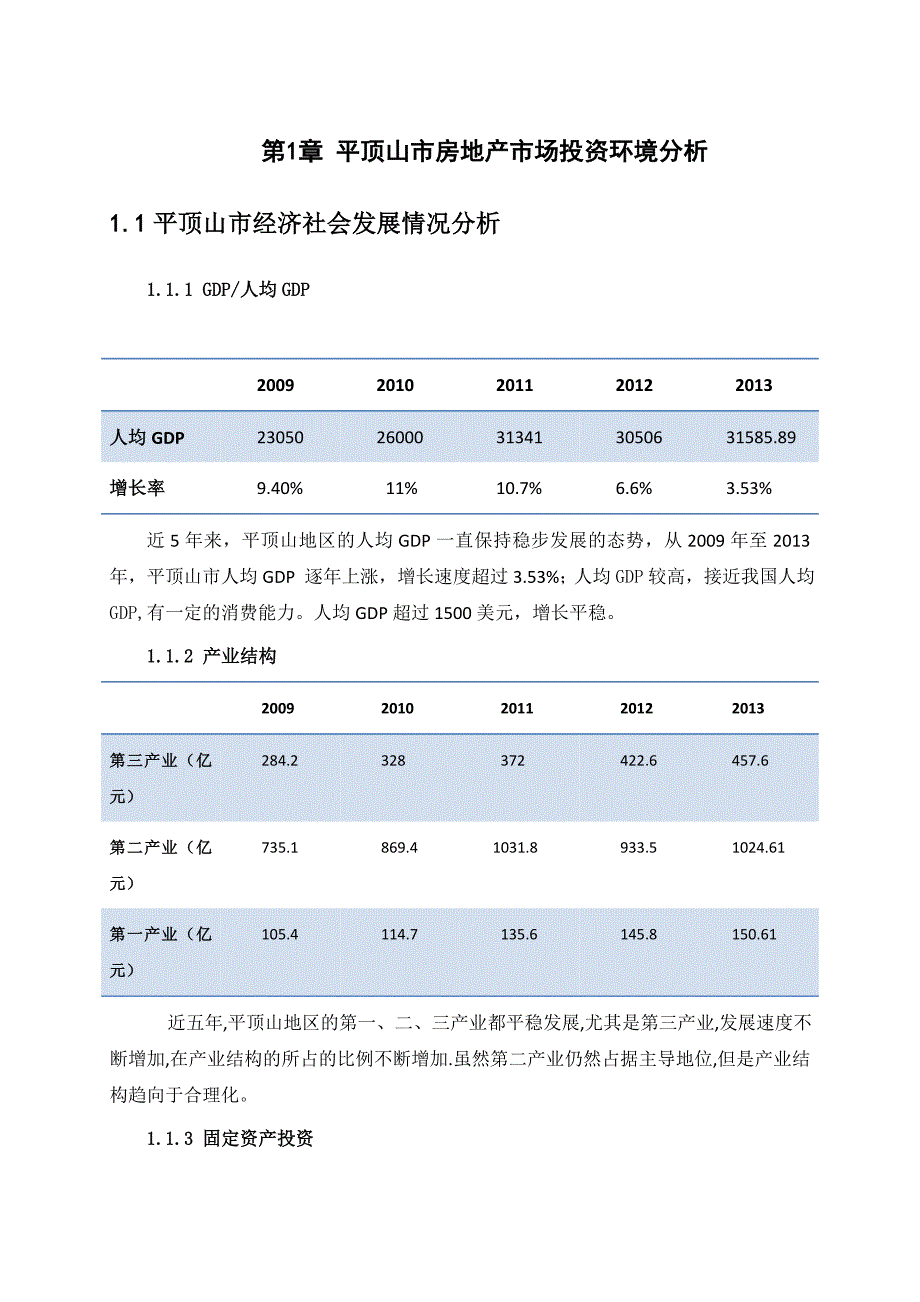 第1章 平顶山市房地产市场投资环境分析

1.1 平顶山市经济社会发展情况分析

1.1.1 GDP/人均 GDP

| | 2009 | 2010 | 2011 | 2012 | 2013 |
|---|---|---|---|---|---|
| 人均 GDP | 23050 | 26000 | 31341 | 30506 | 31585.89 |
| 增长率 | 9.40% | 11% | 10.7% | 6.6% | 3.53% |

近 5 年来，平顶山地区的人均 GDP 一直保持稳步发展的态势，从 2009 年至 2013 年，平顶山市人均 GDP 逐年上涨，增长速度超过 3.53%；人均 GDP 较高，接近我国人均 GDP,有一定的消费能力。人均 GDP 超过 1500 美元，增长平稳。

1.1.2 产业结构

| | 2009 | 2010 | 2011 | 2012 | 2013 |
|---|---|---|---|---|---|
| 第三产业（亿元） | 284.2 | 328 | 372 | 422.6 | 457.6 |
| 第二产业（亿元） | 735.1 | 869.4 | 1031.8 | 933.5 | 1024.61 |
| 第一产业（亿元） | 105.4 | 114.7 | 135.6 | 145.8 | 150.61 |

近五年,平顶山地区的第一、二、三产业都平稳发展,尤其是第三产业,发展速度不断增加,在产业结构的所占的比例不断增加.虽然第二产业仍然占据主导地位,但是产业结构趋向于合理化。

1.1.3 固定资产投资